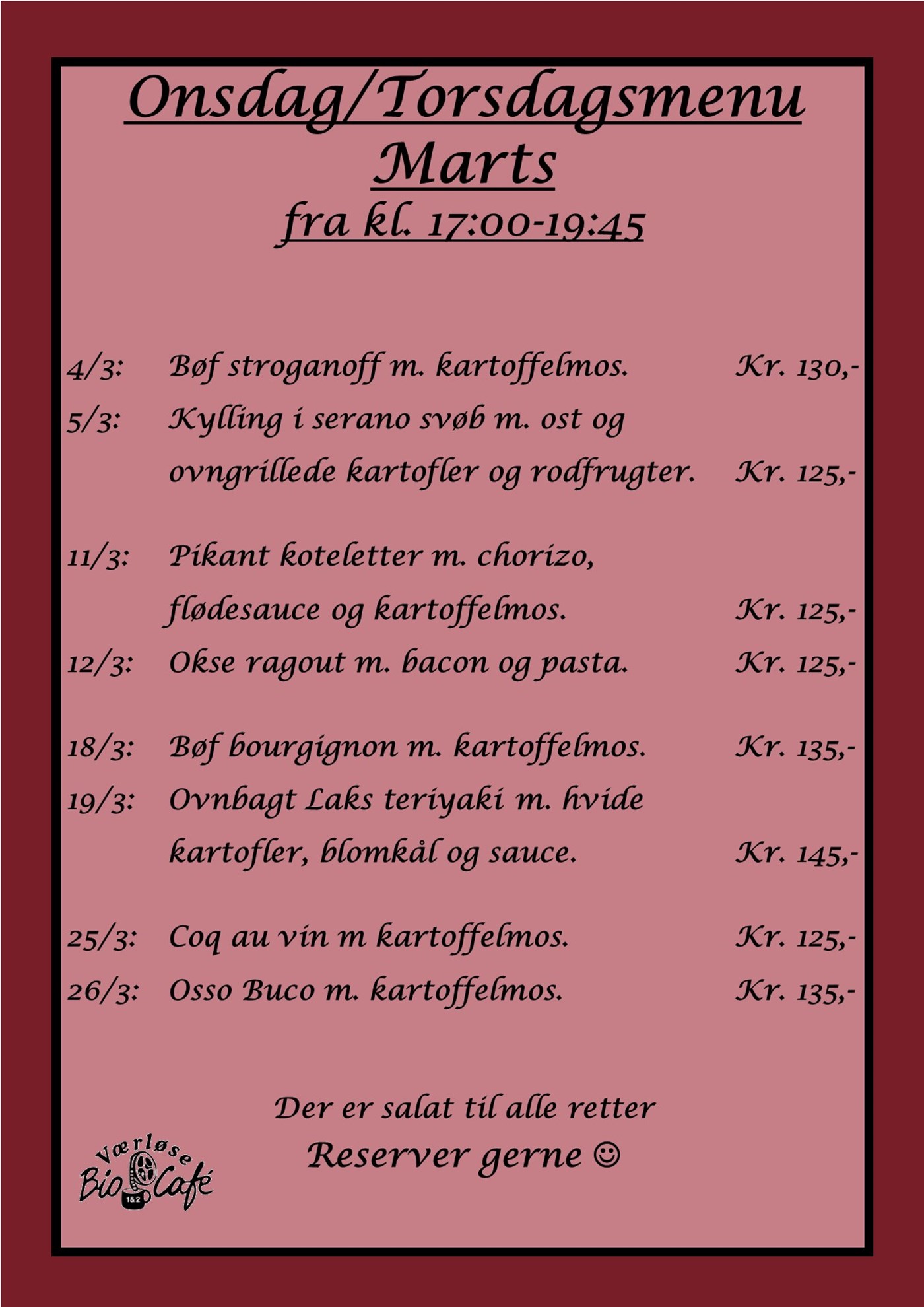 Onsdag/Torsdagsmenu
Marts
fra kl. 17:00-19:45

4/3: Bøf stroganoff m. kartoffelmos. Kr. 130,-
5/3: Kylling i serano svøb m. ost og ovngrillede kartofler og rodfrugter. Kr. 125,-

11/3: Pikant koteletter m. chorizo, flødesauce og kartoffelmos. Kr. 125,-
12/3: Okse ragout m. bacon og pasta. Kr. 125,-

18/3: Bøf bourgignon m. kartoffelmos. Kr. 135,-
19/3: Ovnbagt Laks teriyaki m. hvide kartofler, blomkål og sauce. Kr. 145,-

25/3: Coq au vin m kartoffelmos. Kr. 125,-
26/3: Osso Buco m. kartoffelmos. Kr. 135,-

Der er salat til alle retter
Reserver gerne ☺

Værløse
Bio Café
1&2